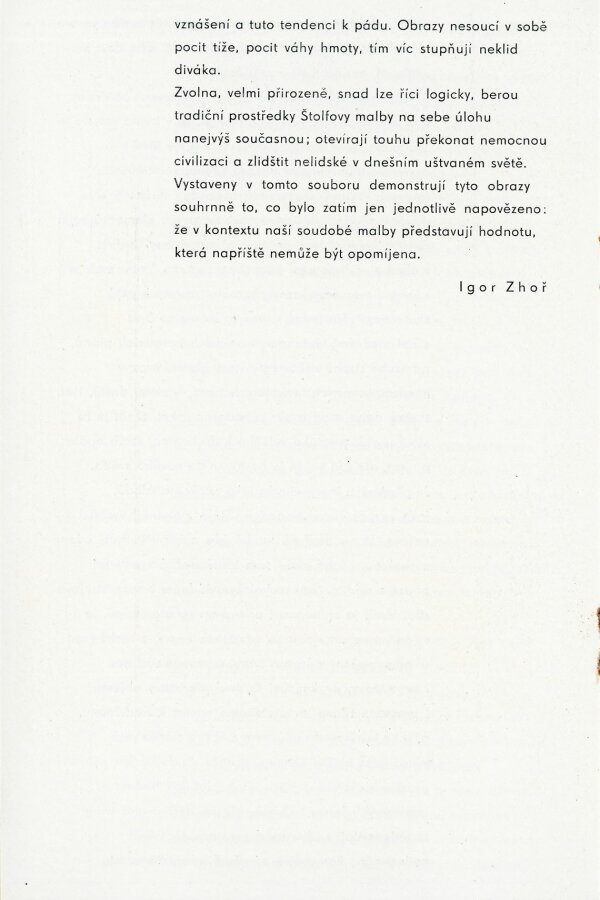 vznášení a tuto tendenci k pádu. Obrazy nesoucí v sobě pocit tíže, pocit váhy hmoty, tím víc stupňují neklid diváka.

Zvolna, velmi přirozeně, snad lze říci logicky, berou tradiční prostředky Štolfovy malby na sebe úlohu nanejvýš současnou; otevírají touhu překonat nemocnou civilizaci a zlidštit nelidské v dnešním uštvaném světě. Vystaveny v tomto souboru demonstrují tyto obrazy souhrnně to, co bylo zatím jen jednotlivě napovězeno: že v kontextu naší soudobé malby představují hodnotu, která napříště nemůže být opomíjena.

Igor Zhoř